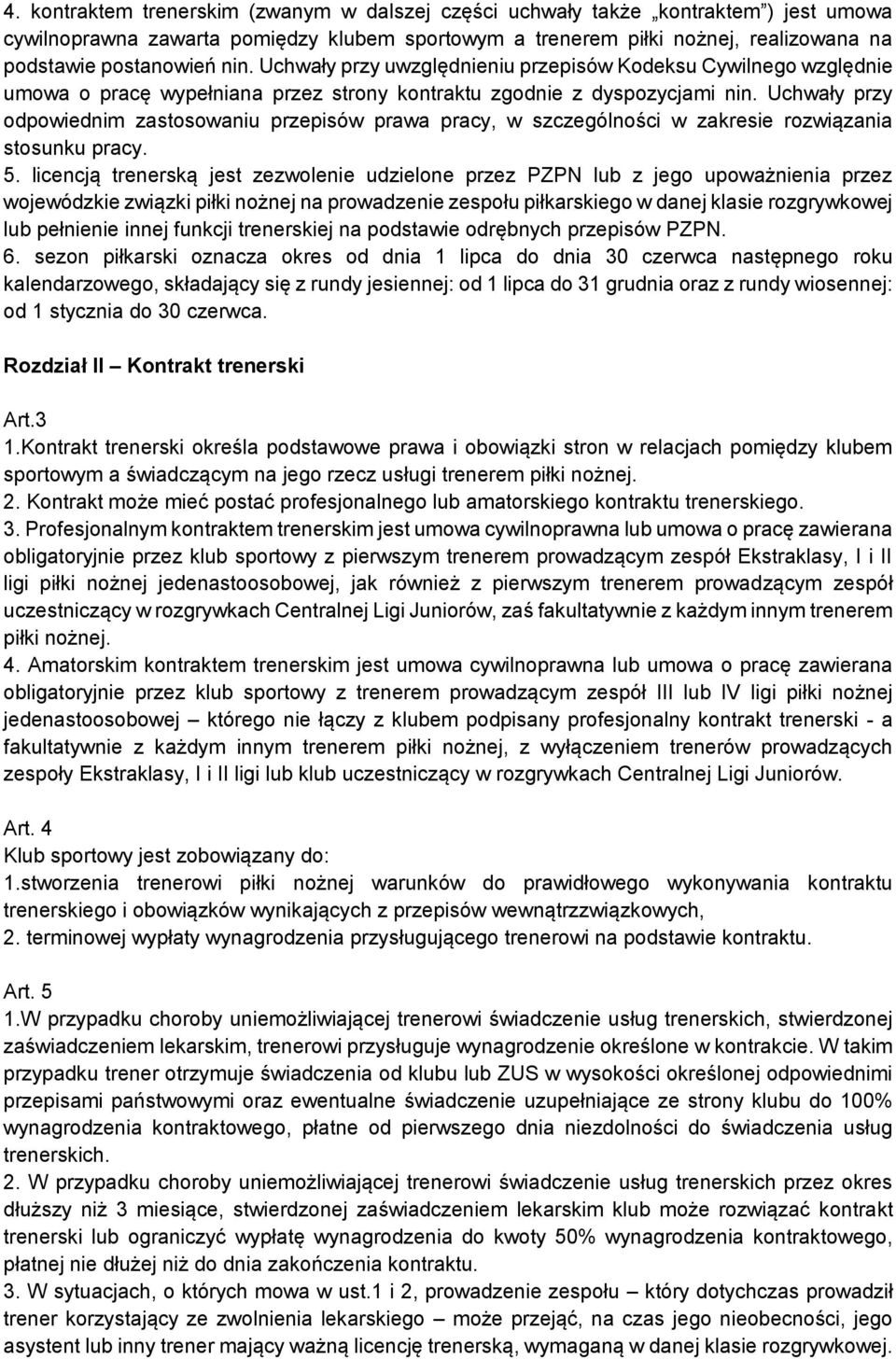 4. kontraktem trenerskim (zwanym w dalszej części uchwały także „kontraktem") jest umowa cywilnoprawna zawarta pomiędzy klubem sportowym a trenerem piłki nożnej, realizowana na podstawie postanowień nin. Uchwały przy uwzględnieniu przepisów Kodeksu Cywilnego względnie umowa o pracę wypełniana przez strony kontraktu zgodnie z dyspozycjami nin. Uchwały przy odpowiednim zastosowaniu przepisów prawa pracy, w szczególności w zakresie rozwiązania stosunku pracy.
5. licencją trenerską jest zezwolenie udzielone przez PZPN lub z jego upoważnienia przez wojewódzkie związki piłki nożnej na prowadzenie zespołu piłkarskiego w danej klasie rozgrywkowej lub pełnienie innej funkcji trenerskiej na podstawie odrębnych przepisów PZPN.
6. sezon piłkarski oznacza okres od dnia 1 lipca do dnia 30 czerwca następnego roku kalendarzowego, składający się z rundy jesiennej: od 1 lipca do 31 grudnia oraz z rundy wiosennej: od 1 stycznia do 30 czerwca.

Rozdział II – Kontrakt trenerski

Art.3
1.Kontrakt trenerski określa podstawowe prawa i obowiązki stron w relacjach pomiędzy klubem sportowym a świadczącym na jego rzecz usługi trenerem piłki nożnej.
2. Kontrakt może mieć postać profesjonalnego lub amatorskiego kontraktu trenerskiego.
3. Profesjonalnym kontraktem trenerskim jest umowa cywilnoprawna lub umowa o pracę zawierana obligatoryjnie przez klub sportowy z pierwszym trenerem prowadzącym zespół Ekstraklasy, I i II ligi piłki nożnej jedenastoosobowej, jak również z pierwszym trenerem prowadzącym zespół uczestniczący w rozgrywkach Centralnej Ligi Juniorów, zaś fakultatywnie z każdym innym trenerem piłki nożnej.
4. Amatorskim kontraktem trenerskim jest umowa cywilnoprawna lub umowa o pracę zawierana obligatoryjnie przez klub sportowy z trenerem prowadzącym zespół III lub IV ligi piłki nożnej jedenastoosobowej – którego nie łączy z klubem podpisany profesjonalny kontrakt trenerski - a fakultatywnie z każdym innym trenerem piłki nożnej, z wyłączeniem trenerów prowadzących zespoły Ekstraklasy, I i II ligi lub klub uczestniczący w rozgrywkach Centralnej Ligi Juniorów.

Art. 4
Klub sportowy jest zobowiązany do:
1.stworzenia trenerowi piłki nożnej warunków do prawidłowego wykonywania kontraktu trenerskiego i obowiązków wynikających z przepisów wewnątrzzwiązkowych,
2. terminowej wypłaty wynagrodzenia przysługującego trenerowi na podstawie kontraktu.

Art. 5
1.W przypadku choroby uniemożliwiającej trenerowi świadczenie usług trenerskich, stwierdzonej zaświadczeniem lekarskim, trenerowi przysługuje wynagrodzenie określone w kontrakcie. W takim przypadku trener otrzymuje świadczenia od klubu lub ZUS w wysokości określonej odpowiednimi przepisami państwowymi oraz ewentualne świadczenie uzupełniające ze strony klubu do 100% wynagrodzenia kontraktowego, płatne od pierwszego dnia niezdolności do świadczenia usług trenerskich.
2. W przypadku choroby uniemożliwiającej trenerowi świadczenie usług trenerskich przez okres dłuższy niż 3 miesiące, stwierdzonej zaświadczeniem lekarskim klub może rozwiązać kontrakt trenerski lub ograniczyć wypłatę wynagrodzenia do kwoty 50% wynagrodzenia kontraktowego, płatnej nie dłużej niż do dnia zakończenia kontraktu.
3. W sytuacjach, o których mowa w ust.1 i 2, prowadzenie zespołu – który dotychczas prowadził trener korzystający ze zwolnienia lekarskiego – może przejąć, na czas jego nieobecności, jego asystent lub inny trener mający ważną licencję trenerską, wymaganą w danej klasie rozgrywkowej.